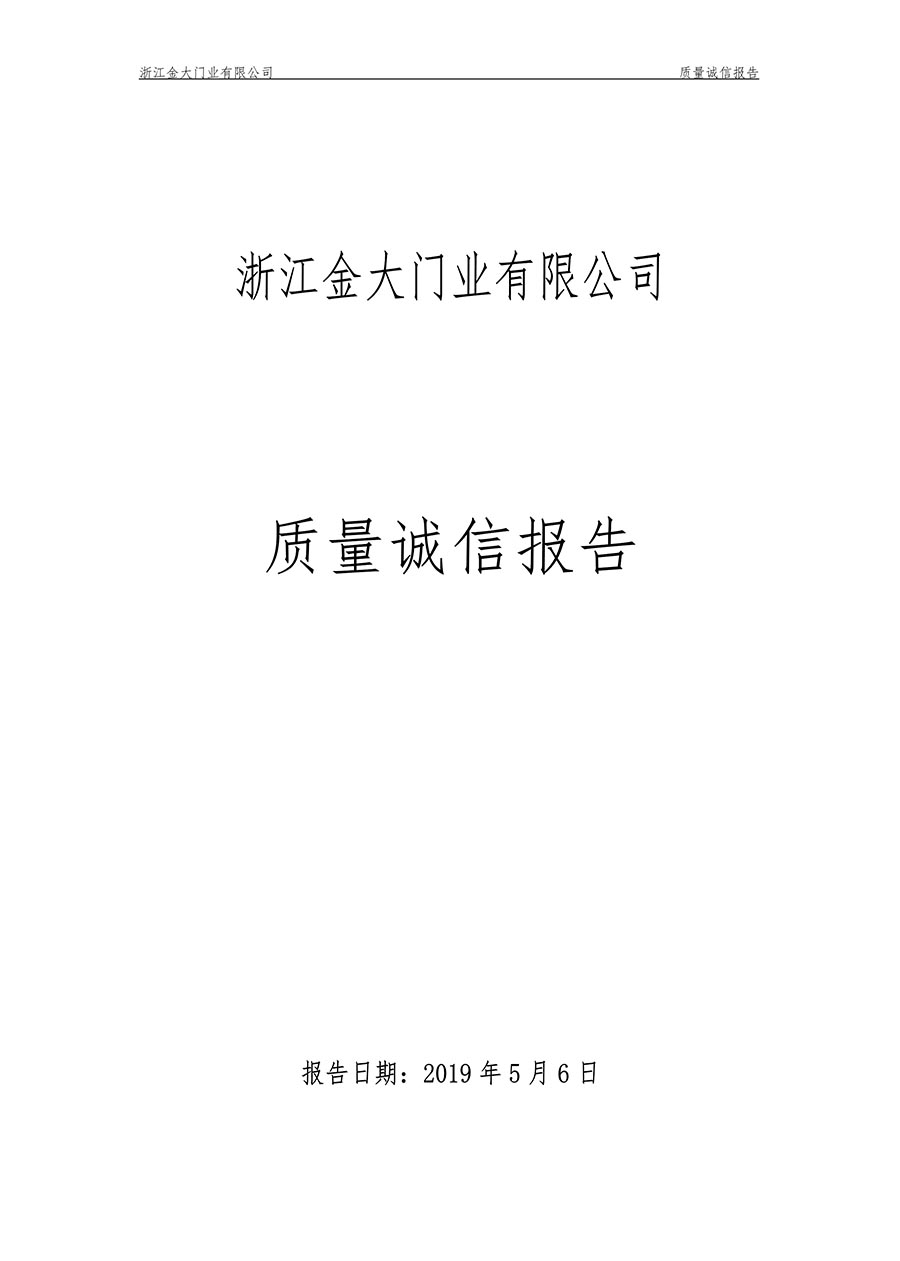 浙江金大门业有限公司 质量诚信报告

浙江金大门业有限公司

质量诚信报告

报告日期：2019 年 5 月 6 日